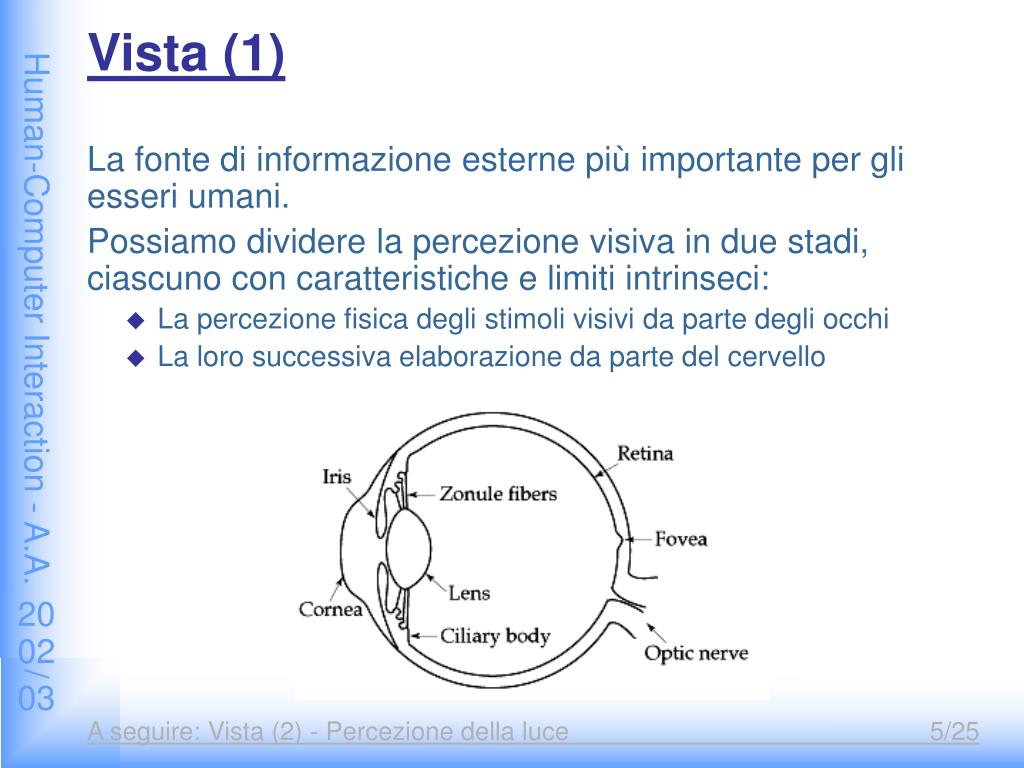 Human-Computer Interaction - A.A. 2002/03

Vista (1)

La fonte di informazione esterne più importante per gli esseri umani.

Possiamo dividere la percezione visiva in due stadi, ciascuno con caratteristiche e limiti intrinseci:

◆ La percezione fisica degli stimoli visivi da parte degli occhi
◆ La loro successiva elaborazione da parte del cervello

Iris
Zonule fibers
Retina
Fovea
Lens
Cornea
Ciliary body
Optic nerve

A seguire: Vista (2) - Percezione della luce 5/25